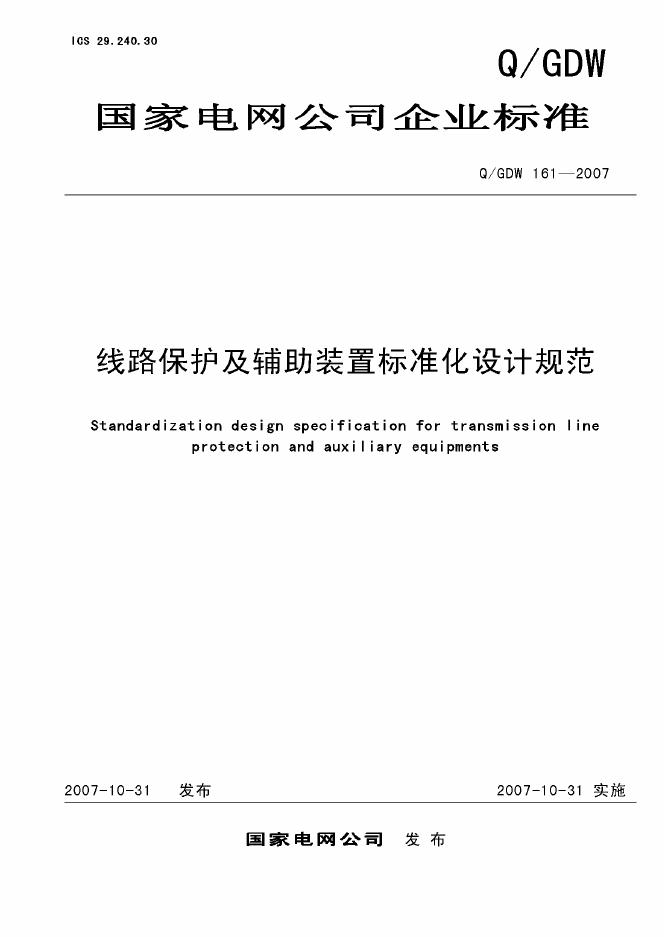 ICS 29.240.30

Q/GDW

国家电网公司企业标准

Q/GDW 161—2007

线路保护及辅助装置标准化设计规范

Standardization design specification for transmission line protection and auxiliary equipments

2007-10-31 发布

2007-10-31 实施

国家电网公司 发布